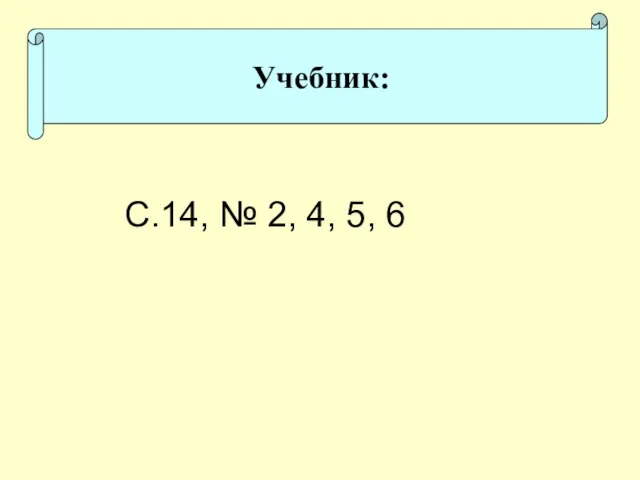 Учебник:

С.14, № 2, 4, 5, 6